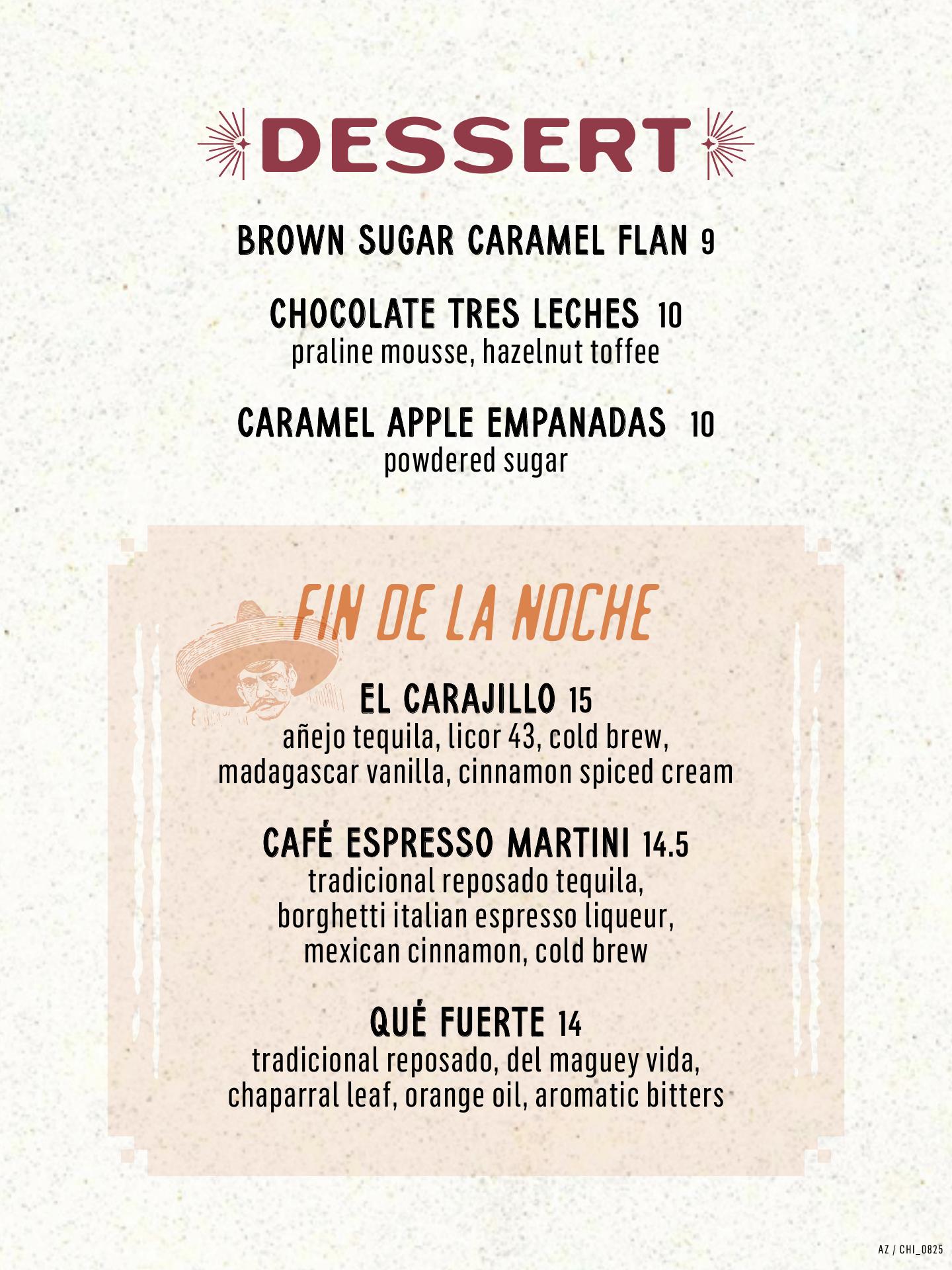 DESSERT

BROWN SUGAR CARAMEL FLAN 9

CHOCOLATE TRES LECHES 10
praline mousse, hazelnut toffee

CARAMEL APPLE EMPANADAS 10
powdered sugar

FIN DE LA NOCHE

EL CARAJILLO 15
añejo tequila, licor 43, cold brew, madagascar vanilla, cinnamon spiced cream

CAFÉ ESPRESSO MARTINI 14.5
tradicional reposado tequila, borghetti italian espresso liqueur, mexican cinnamon, cold brew

QUÉ FUERTE 14
tradicional reposado, del maguey vida, chaparral leaf, orange oil, aromatic bitters

AZ / CHI_0825